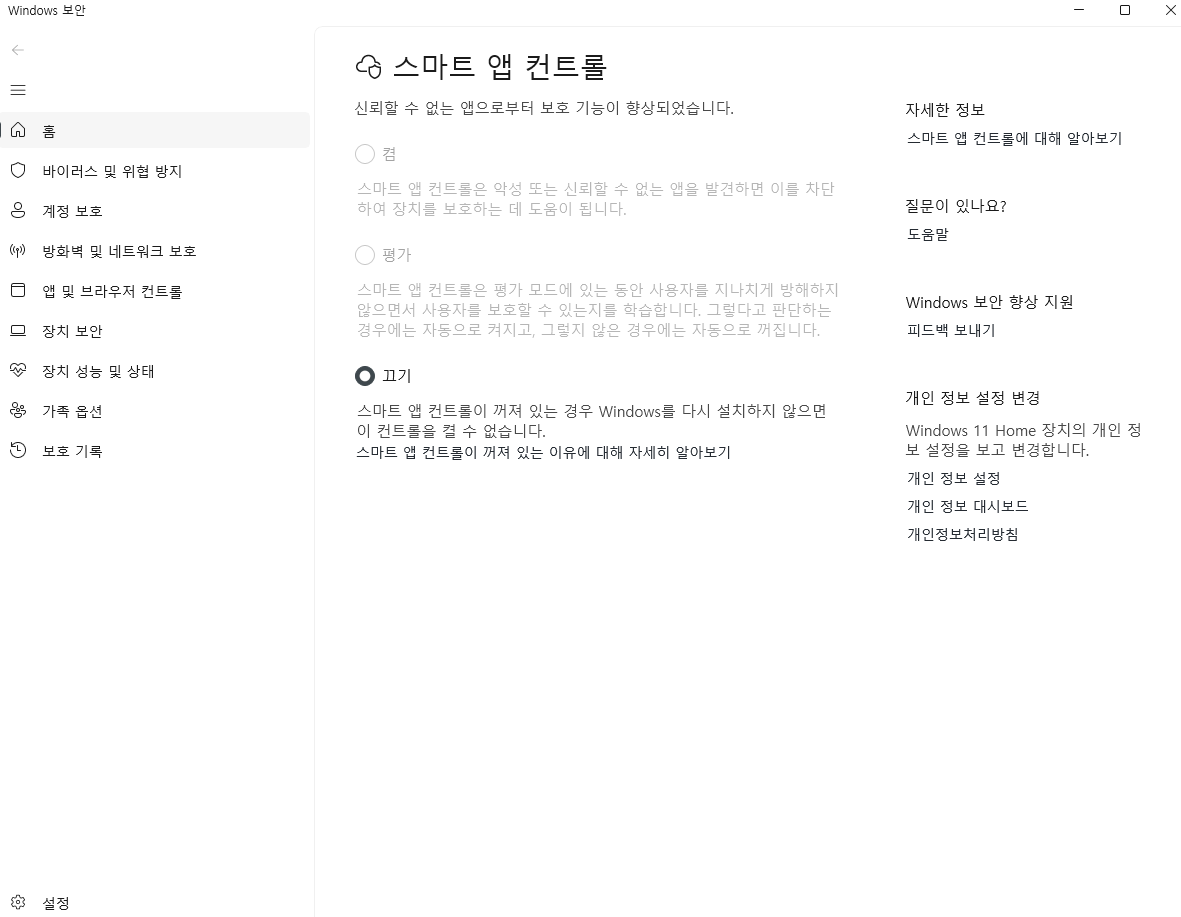 Windows 보안

홈
바이러스 및 위협 방지
계정 보호
방화벽 및 네트워크 보호
앱 및 브라우저 컨트롤
장치 보안
장치 성능 및 상태
가족 옵션
보호 기록

설정

스마트 앱 컨트롤

신뢰할 수 없는 앱으로부터 보호 기능이 향상되었습니다.

켬

스마트 앱 컨트롤은 악성 또는 신뢰할 수 없는 앱을 발견하면 이를 차단하여 장치를 보호하는 데 도움이 됩니다.

평가

스마트 앱 컨트롤은 평가 모드에 있는 동안 사용자를 지나치게 방해하지 않으면서 사용자를 보호할 수 있는지를 학습합니다. 그렇다고 판단하는 경우에는 자동으로 켜지고, 그렇지 않은 경우에는 자동으로 꺼집니다.

끄기

스마트 앱 컨트롤이 꺼져 있는 경우 Windows를 다시 설치하지 않으면 이 컨트롤을 켤 수 없습니다.
스마트 앱 컨트롤이 꺼져 있는 이유에 대해 자세히 알아보기

자세한 정보
스마트 앱 컨트롤에 대해 알아보기

질문이 있나요?
도움말

Windows 보안 향상 지원
피드백 보내기

개인 정보 설정 변경
Windows 11 Home 장치의 개인 정보 설정을 보고 변경합니다.
개인 정보 설정
개인 정보 대시보드
개인정보처리방침